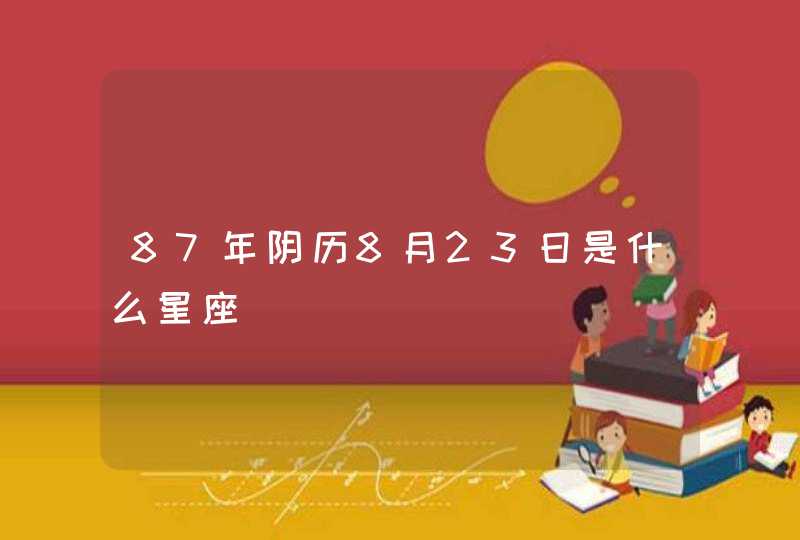 87年阴历8月23日是什么星座